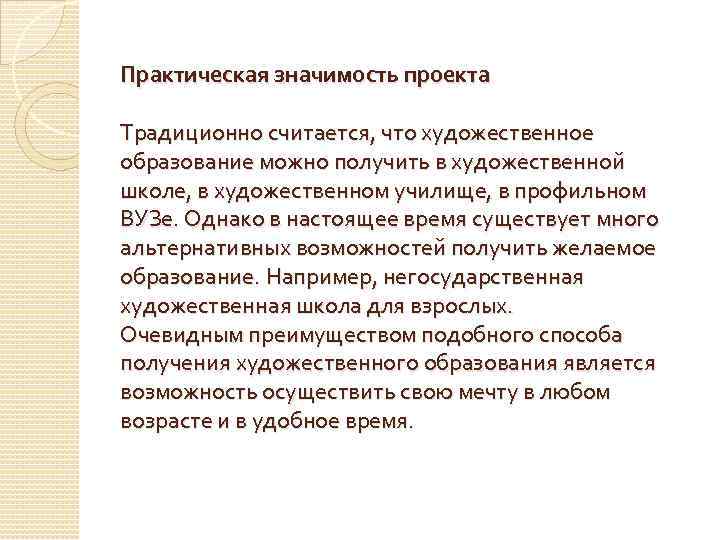 Практическая значимость проекта

Традиционно считается, что художественное образование можно получить в художественной школе, в художественном училище, в профильном ВУЗе. Однако в настоящее время существует много альтернативных возможностей получить желаемое образование. Например, негосударственная художественная школа для взрослых.
Очевидным преимуществом подобного способа получения художественного образования является возможность осуществить свою мечту в любом возрасте и в удобное время.